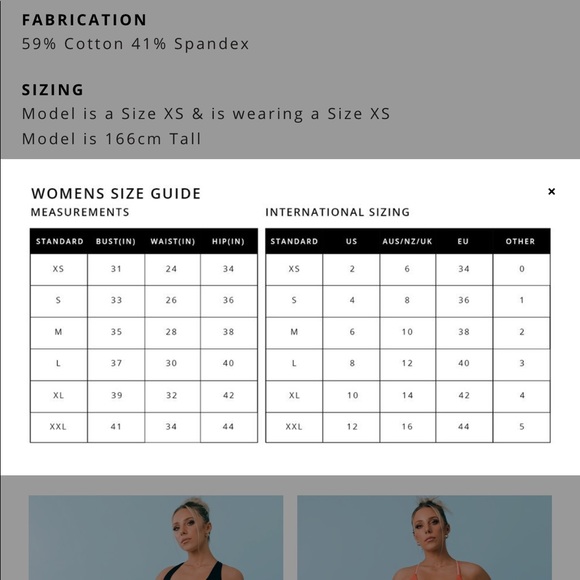 FABRICATION
59% Cotton 41% Spandex

SIZING
Model is a Size XS & is wearing a Size XS
Model is 166cm Tall

WOMENS SIZE GUIDE
×

MEASUREMENTS

| STANDARD | BUST(IN) | WAIST(IN) | HIP(IN) |
|---|---|---|---|
| XS | 31 | 24 | 34 |
| S | 33 | 26 | 36 |
| M | 35 | 28 | 38 |
| L | 37 | 30 | 40 |
| XL | 39 | 32 | 42 |
| XXL | 41 | 34 | 44 |

INTERNATIONAL SIZING

| STANDARD | US | AUS/NZ/UK | EU | OTHER |
|---|---|---|---|---|
| XS | 2 | 6 | 34 | 0 |
| S | 4 | 8 | 36 | 1 |
| M | 6 | 10 | 38 | 2 |
| L | 8 | 12 | 40 | 3 |
| XL | 10 | 14 | 42 | 4 |
| XXL | 12 | 16 | 44 | 5 |